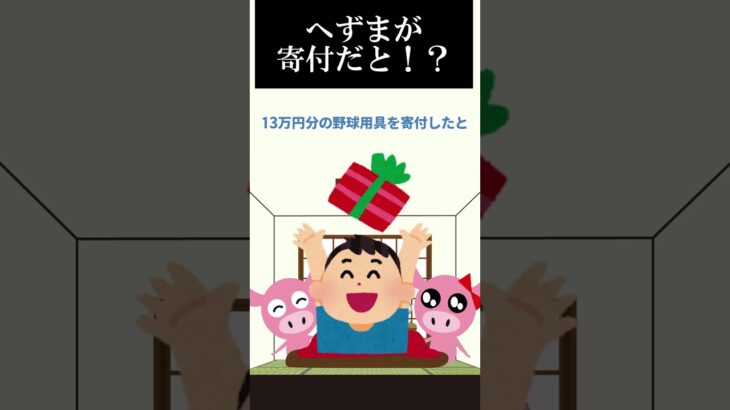 へずまが
寄付だと！？

13万円分の野球用具を寄付したと